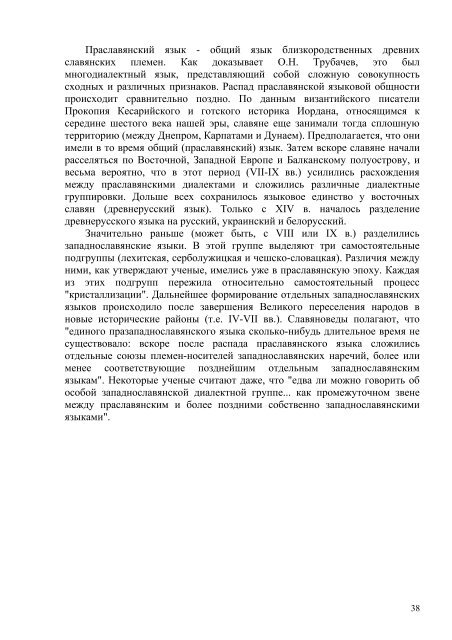 Праславянский язык - общий язык близкородственных древних славянских племен. Как доказывает О.Н. Трубачев, это был многодиалектный язык, представляющий собой сложную совокупность сходных и различных признаков. Распад праславянской языковой общности происходит сравнительно поздно. По данным византийского писатели Прокопия Кесарийского и готского историка Иордана, относящимся к середине шестого века нашей эры, славяне еще занимали тогда сплошную территорию (между Днепром, Карпатами и Дунаем). Предполагается, что они имели в то время общий (праславянский) язык. Затем вскоре славяне начали расселяться по Восточной, Западной Европе и Балканскому полуострову, и весьма вероятно, что в этот период (VII-IX вв.) усилились расхождения между праславянскими диалектами и сложились различные диалектные группировки. Дольше всех сохранилось языковое единство у восточных славян (древнерусский язык). Только с XIV в. началось разделение древнерусского языка на русский, украинский и белорусский.

Значительно раньше (может быть, с VIII или IX в.) разделились западнославянские языки. В этой группе выделяют три самостоятельные подгруппы (лехитская, серболужицкая и чешско-словацкая). Различия между ними, как утверждают ученые, имелись уже в праславянскую эпоху. Каждая из этих подгрупп пережила относительно самостоятельный процесс "кристаллизации". Дальнейшее формирование отдельных западнославянских языков происходило после завершения Великого переселения народов в новые исторические районы (т.е. IV-VII вв.). Славяноведы полагают, что "единого празападнославянского языка сколько-нибудь длительное время не существовало: вскоре после распада праславянского языка сложились отдельные союзы племен-носителей западнославянских наречий, более или менее соответствующие позднейшим отдельным западнославянским языкам". Некоторые ученые считают даже, что "едва ли можно говорить об особой западнославянской диалектной группе... как промежуточном звене между праславянским и более поздними собственно западнославянскими языками".

38